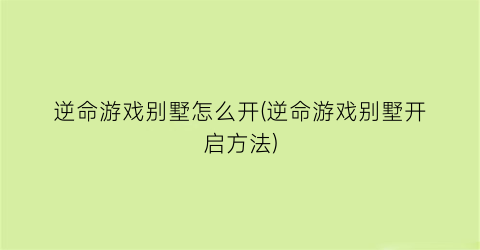 逆命游戏别墅怎么开(逆命游戏别墅开启方法)